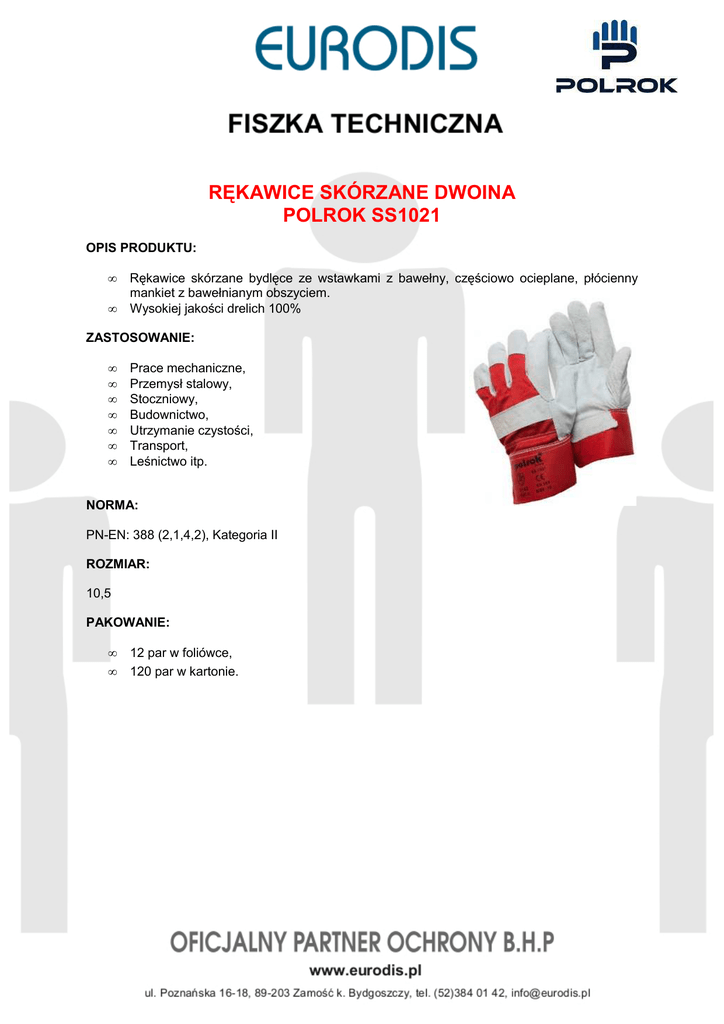 EURODIS

POLROK

FISZKA TECHNICZNA

RĘKAWICE SKÓRZANE DWOINA
POLROK SS1021

OPIS PRODUKTU:

∞ Rękawice skórzane bydlęce ze wstawkami z bawełny, częściowo ocieplane, płócienny mankiet z bawełnianym obszyciem.
∞ Wysokiej jakości drelich 100%

ZASTOSOWANIE:

∞ Prace mechaniczne,
∞ Przemysł stalowy,
∞ Stoczniowy,
∞ Budownictwo,
∞ Utrzymanie czystości,
∞ Transport,
∞ Leśnictwo itp.

polrok

NORMA:

PN-EN: 388 (2,1,4,2), Kategoria II

ROZMIAR:

10,5

PAKOWANIE:

∞ 12 par w foliówce,
∞ 120 par w kartonie.

OFICJALNY PARTNER OCHRONY B.H.P

www.eurodis.pl

ul. Poznańska 16-18, 89-203 Zamość k. Bydgoszczy, tel. (52)384 01 42, info@eurodis.pl